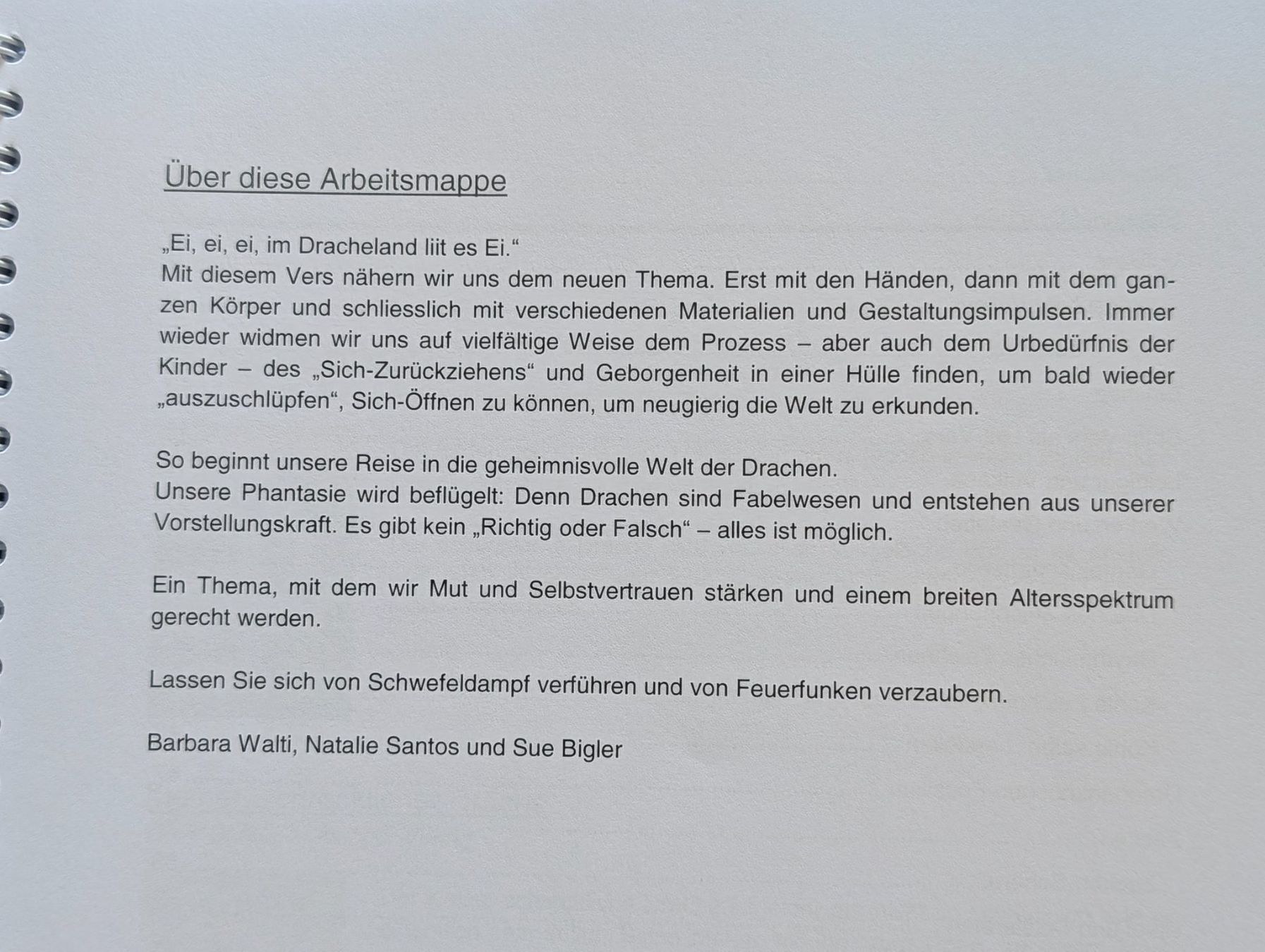 Über diese Arbeitsmappe

„Ei, ei, ei, im Dracheland liit es Ei.“
Mit diesem Vers nähern wir uns dem neuen Thema. Erst mit den Händen, dann mit dem ganzen Körper und schliesslich mit verschiedenen Materialien und Gestaltungsimpulsen. Immer wieder widmen wir uns auf vielfältige Weise dem Prozess – aber auch dem Urbedürfnis der Kinder – des „Sich-Zurückziehens“ und Geborgenheit in einer Hülle finden, um bald wieder „auszuschlüpfen“, Sich-Öffnen zu können, um neugierig die Welt zu erkunden.

So beginnt unsere Reise in die geheimnisvolle Welt der Drachen.
Unsere Phantasie wird beflügelt: Denn Drachen sind Fabelwesen und entstehen aus unserer Vorstellungskraft. Es gibt kein „Richtig oder Falsch“ – alles ist möglich.

Ein Thema, mit dem wir Mut und Selbstvertrauen stärken und einem breiten Altersspektrum gerecht werden.

Lassen Sie sich von Schwefeldampf verführen und von Feuerfunken verzaubern.

Barbara Walti, Natalie Santos und Sue Bigler